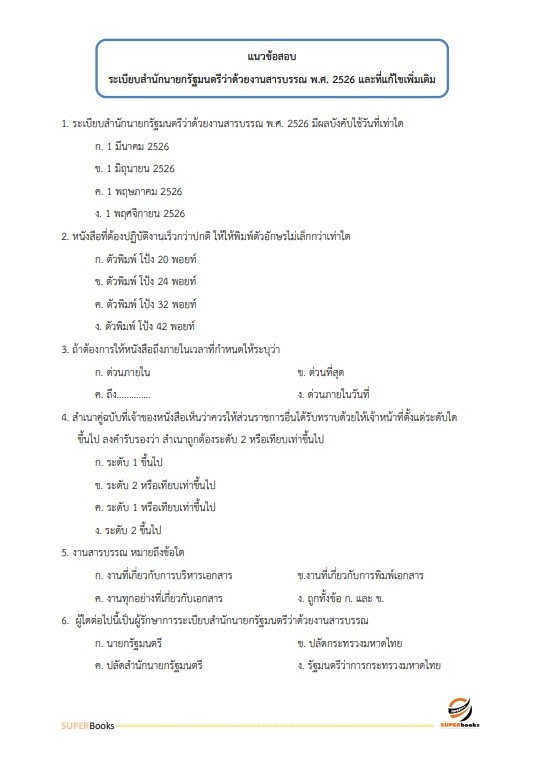 แนวข้อสอบ
ระเบียบสำนักนายกรัฐมนตรีว่าด้วยงานสารบรรณ พ.ศ. 2526 และที่แก้ไขเพิ่มเติม

1. ระเบียบสำนักนายกรัฐมนตรีว่าด้วยงานสารบรรณ พ.ศ. 2526 มีผลบังคับใช้วันที่เท่าใด

ก. 1 มีนาคม 2526

ข. 1 มิถุนายน 2526

ค. 1 พฤษภาคม 2526

ง. 1 พฤศจิกายน 2526

2. หนังสือที่ต้องปฏิบัติงานเร็วกว่าปกติ ให้ให้พิมพ์ตัวอักษรไม่เล็กกว่าเท่าใด

ก. ตัวพิมพ์ โป้ง 20 พอยท์

ข. ตัวพิมพ์ โป้ง 24 พอยท์

ค. ตัวพิมพ์ โป้ง 32 พอยท์

ง. ตัวพิมพ์ โป้ง 42 พอยท์

3. ถ้าต้องการให้หนังสือถึงภายในเวลาที่กำหนดให้ระบุว่า

ก. ด่วนภายใน

ข. ด่วนที่สุด

ค. ถึง..............

ง. ด่วนภายในวันที่

4. สำเนาคู่ฉบับที่เจ้าของหนังสือเห็นว่าควรให้ส่วนราชการอื่นได้รับทราบด้วยให้เจ้าหน้าที่ตั้งแต่ระดับใดขึ้นไป ลงคำรับรองว่า สำเนาถูกต้องระดับ 2 หรือเทียบเท่าขึ้นไป

ก. ระดับ 1 ขึ้นไป

ข. ระดับ 2 หรือเทียบเท่าขึ้นไป

ค. ระดับ 1 หรือเทียบเท่าขึ้นไป

ง. ระดับ 2 ขึ้นไป

5. งานสารบรรณ หมายถึงข้อใด

ก. งานที่เกี่ยวกับการบริหารเอกสาร

ข.งานที่เกี่ยวกับการพิมพ์เอกสาร

ค. งานทุกอย่างที่เกี่ยวกับเอกสาร

ง. ถูกทั้งข้อ ก. และ ข.

6. ผู้ใดต่อไปนี้เป็นผู้รักษาการระเบียบสำนักนายกรัฐมนตรีว่าด้วยงานสารบรรณ

ก. นายกรัฐมนตรี

ข. ปลัดกระทรวงมหาดไทย

ค. ปลัดสำนักนายกรัฐมนตรี

ง. รัฐมนตรีว่าการกระทรวงมหาดไทย

SUPERBooks
SUPERbooks